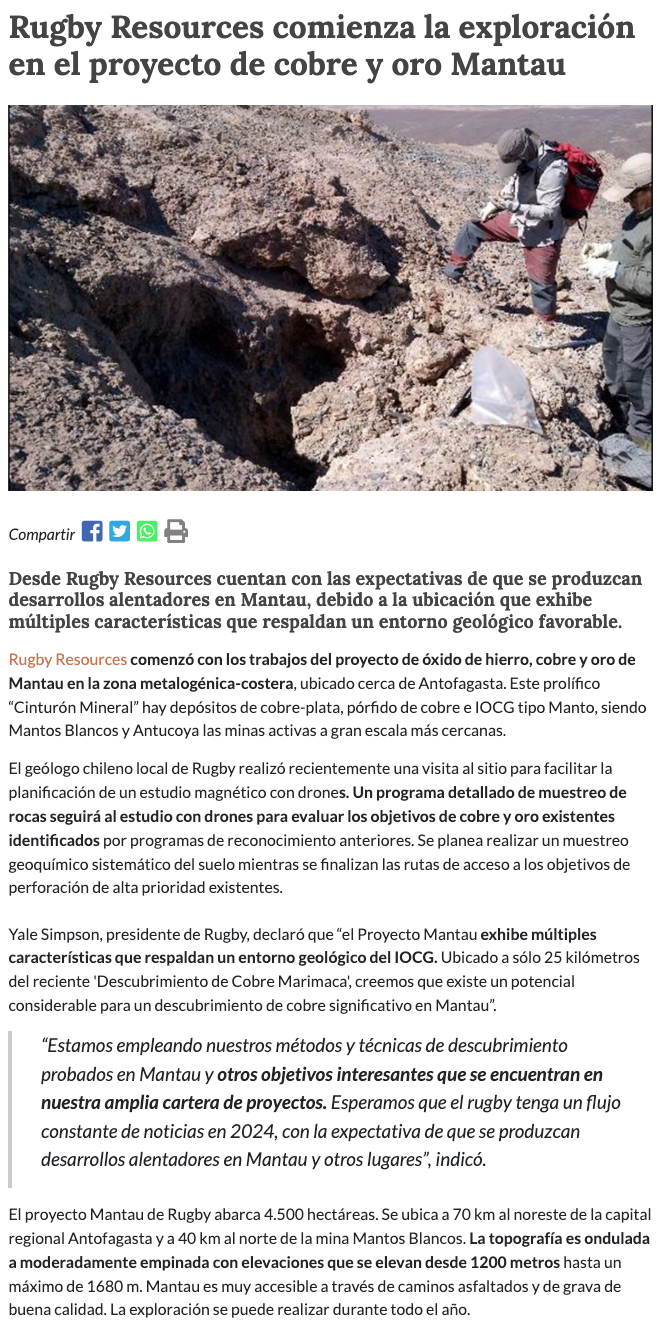 Rugby Resources comienza la exploración en el proyecto de cobre y oro Mantau

Compartir

Desde Rugby Resources cuentan con las expectativas de que se produzcan desarrollos alentadores en Mantau, debido a la ubicación que exhibe múltiples características que respaldan un entorno geológico favorable.

Rugby Resources comenzó con los trabajos del proyecto de óxido de hierro, cobre y oro de Mantau en la zona metalogénica-costera, ubicado cerca de Antofagasta. Este prolífico "Cinturón Mineral" hay depósitos de cobre-plata, pórfido de cobre e IOCG tipo Manto, siendo Mantos Blancos y Antucoya las minas activas a gran escala más cercanas.

El geólogo chileno local de Rugby realizó recientemente una visita al sitio para facilitar la planificación de un estudio magnético con drones. Un programa detallado de muestreo de rocas seguirá al estudio con drones para evaluar los objetivos de cobre y oro existentes identificados por programas de reconocimiento anteriores. Se planea realizar un muestreo geoquímico sistemático del suelo mientras se finalizan las rutas de acceso a los objetivos de perforación de alta prioridad existentes.

Yale Simpson, presidente de Rugby, declaró que "el Proyecto Mantau exhibe múltiples características que respaldan un entorno geológico del IOCG. Ubicado a sólo 25 kilómetros del reciente 'Descubrimiento de Cobre Marimaca', creemos que existe un potencial considerable para un descubrimiento de cobre significativo en Mantau".

"Estamos empleando nuestros métodos y técnicas de descubrimiento probados en Mantau y otros objetivos interesantes que se encuentran en nuestra amplia cartera de proyectos. Esperamos que el rugby tenga un flujo constante de noticias en 2024, con la expectativa de que se produzcan desarrollos alentadores en Mantau y otros lugares", indicó.

El proyecto Mantau de Rugby abarca 4.500 hectáreas. Se ubica a 70 km al noreste de la capital regional Antofagasta y a 40 km al norte de la mina Mantos Blancos. La topografía es ondulada a moderadamente empinada con elevaciones que se elevan desde 1200 metros hasta un máximo de 1680 m. Mantau es muy accesible a través de caminos asfaltados y de grava de buena calidad. La exploración se puede realizar durante todo el año.